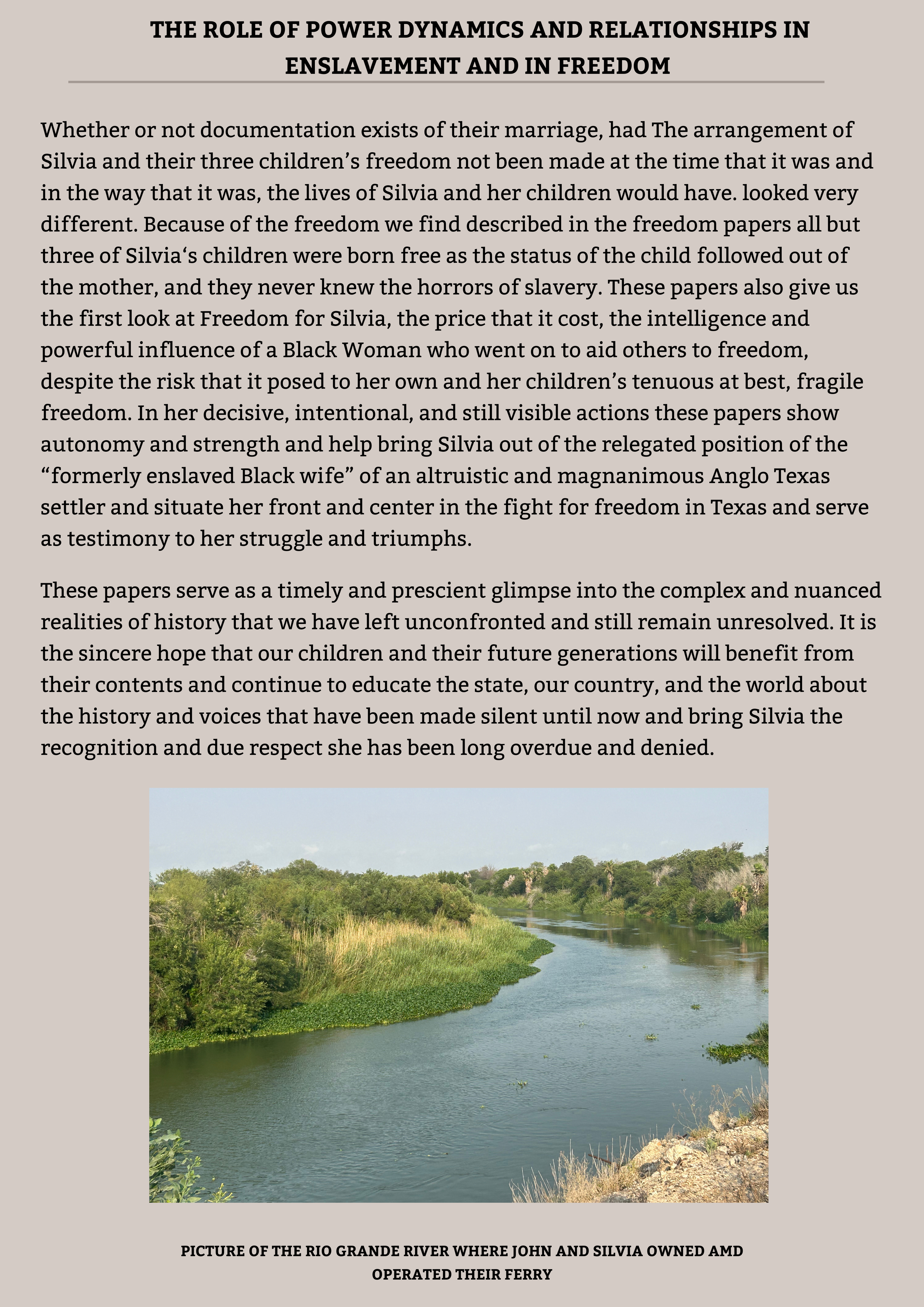 THE ROLE OF POWER DYNAMICS AND RELATIONSHIPS IN ENSLAVEMENT AND IN FREEDOM

Whether or not documentation exists of their marriage, had The arrangement of Silvia and their three children's freedom not been made at the time that it was and in the way that it was, the lives of Silvia and her children would have. looked very different. Because of the freedom we find described in the freedom papers all but three of Silvia's children were born free as the status of the child followed out of the mother, and they never knew the horrors of slavery. These papers also give us the first look at Freedom for Silvia, the price that it cost, the intelligence and powerful influence of a Black Woman who went on to aid others to freedom, despite the risk that it posed to her own and her children's tenuous at best, fragile freedom. In her decisive, intentional, and still visible actions these papers show autonomy and strength and help bring Silvia out of the relegated position of the "formerly enslaved Black wife" of an altruistic and magnanimous Anglo Texas settler and situate her front and center in the fight for freedom in Texas and serve as testimony to her struggle and triumphs.

These papers serve as a timely and prescient glimpse into the complex and nuanced realities of history that we have left unconfronted and still remain unresolved. It is the sincere hope that our children and their future generations will benefit from their contents and continue to educate the state, our country, and the world about the history and voices that have been made silent until now and bring Silvia the recognition and due respect she has been long overdue and denied.

PICTURE OF THE RIO GRANDE RIVER WHERE JOHN AND SILVIA OWNED AMD OPERATED THEIR FERRY